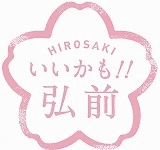 HIROSAKI
いいかも!!
弘前